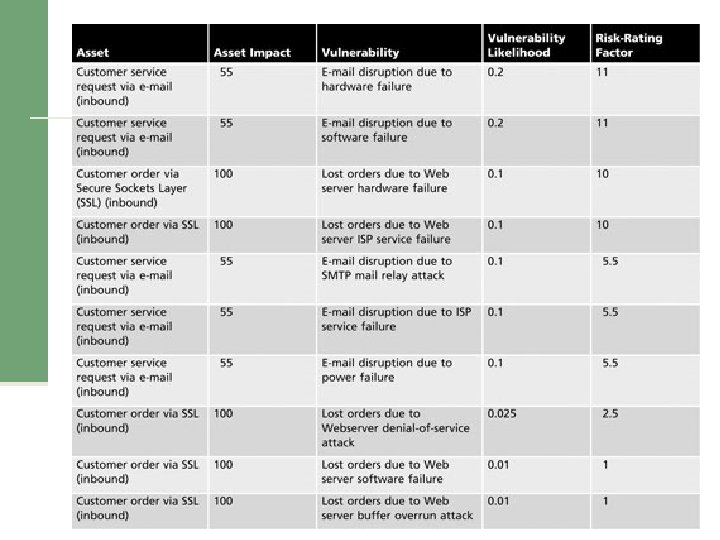 | Asset | Asset Impact | Vulnerability | Vulnerability Likelihood | Risk-Rating Factor |
|---|---|---|---|---|
| Customer service request via e-mail (inbound) | 55 | E-mail disruption due to hardware failure | 0.2 | 11 |
| Customer service request via e-mail (inbound) | 55 | E-mail disruption due to software failure | 0.2 | 11 |
| Customer order via Secure Sockets Layer (SSL) (inbound) | 100 | Lost orders due to Web server hardware failure | 0.1 | 10 |
| Customer order via SSL (inbound) | 100 | Lost orders due to Web server ISP service failure | 0.1 | 10 |
| Customer service request via e-mail (inbound) | 55 | E-mail disruption due to SMTP mail relay attack | 0.1 | 5.5 |
| Customer service request via e-mail (inbound) | 55 | E-mail disruption due to ISP service failure | 0.1 | 5.5 |
| Customer service request via e-mail (inbound) | 55 | E-mail disruption due to power failure | 0.1 | 5.5 |
| Customer order via SSL (inbound) | 100 | Lost orders due to Webserver denial-of-service attack | 0.025 | 2.5 |
| Customer order via SSL (inbound) | 100 | Lost orders due to Web server software failure | 0.01 | 1 |
| Customer order via SSL (inbound) | 100 | Lost orders due to Web server buffer overrun attack | 0.01 | 1 |